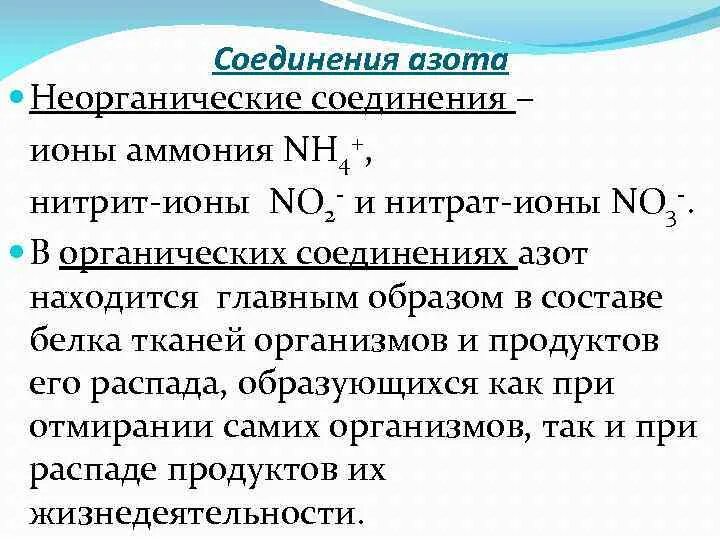 Соединения азота

Неорганические соединения –
ионы аммония $NH_4^+$,
нитрит-ионы $NO_2^-$ и нитрат-ионы $NO_3^-$.

В органических соединениях азот находится главным образом в составе белка тканей организмов и продуктов его распада, образующихся как при отмирании самих организмов, так и при распаде продуктов их жизнедеятельности.